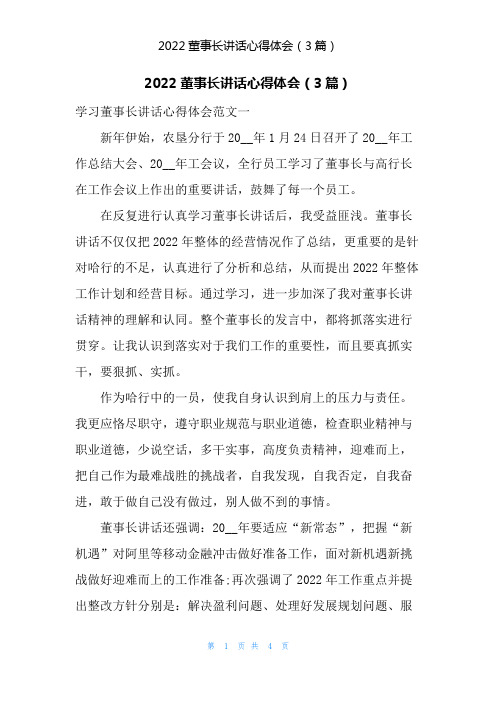 2022 董事长讲话心得体会（3 篇）

2022 董事长讲话心得体会（3 篇）

学习董事长讲话心得体会范文一

新年伊始，农垦分行于 20__年 1 月 24 日召开了 20__年工作总结大会、20__年工会议，全行员工学习了董事长与高行长在工作会议上作出的重要讲话，鼓舞了每一个员工。

在反复进行认真学习董事长讲话后，我受益匪浅。董事长讲话不仅仅把 2022 年整体的经营情况作了总结，更重要的是针对哈行的不足，认真进行了分析和总结，从而提出 2022 年整体工作计划和经营目标。通过学习，进一步加深了我对董事长讲话精神的理解和认同。整个董事长的发言中，都将抓落实进行贯穿。让我认识到落实对于我们工作的重要性，而且要真抓实干，要狠抓、实抓。

作为哈行中的一员，使我自身认识到肩上的压力与责任。我更应恪尽职守，遵守职业规范与职业道德，检查职业精神与职业道德，少说空话，多干实事，高度负责精神，迎难而上，把自己作为最难战胜的挑战者，自我发现，自我否定，自我奋进，敢于做自己没有做过，别人做不到的事情。

董事长讲话还强调：20__年要适应“新常态”，把握“新机遇”对阿里等移动金融冲击做好准备工作，面对新机遇新挑战做好迎难而上的工作准备;再次强调了 2022 年工作重点并提出整改方针分别是：解决盈利问题、处理好发展规划问题、服

第 1 页 共 4 页